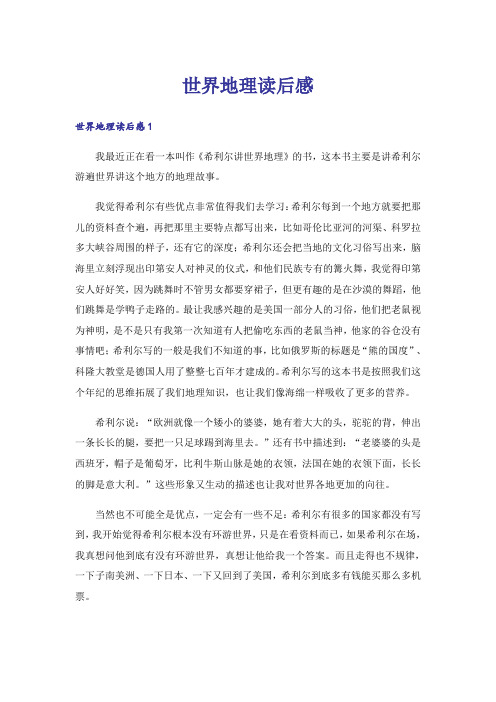 世界地理读后感

世界地理读后感1

我最近正在看一本叫作《希利尔讲世界地理》的书，这本书主要是讲希利尔游遍世界讲这个地方的地理故事。

我觉得希利尔有些优点非常值得我们去学习：希利尔每到一个地方就要把那儿的资料查个遍，再把那里主要特点都写出来，比如哥伦比亚河的河渠、科罗拉多大峡谷周围的样子，还有它的深度；希利尔还会把当地的文化习俗写出来，脑海里立刻浮现出印第安人对神灵的仪式，和他们民族专有的篝火舞，我觉得印第安人好好笑，因为跳舞时不管男女都要穿裙子，但更有趣的是在沙漠的舞蹈，他们跳舞是学鸭子走路的。最让我感兴趣的是美国一部分人的习俗，他们把老鼠视为神明，是不是只有我第一次知道有人把偷吃东西的老鼠当神，他家的谷仓没有事情吧；希利尔写的一般是我们不知道的事，比如俄罗斯的标题是“熊的国度”、科隆大教堂是德国人用了整整七百年才建成的。希利尔写的这本书是按照我们这个年纪的思维拓展了我们地理知识，也让我们像海绵一样吸收了更多的营养。

希利尔说：“欧洲就像一个矮小的婆婆，她有着大大的头，驼驼的背，伸出一条长长的腿，要把一只足球踢到海里去。”还有书中描述到：“老婆婆的头是西班牙，帽子是葡萄牙，比利牛斯山脉是她的衣领，法国在她的衣领下面，长长的脚是意大利。”这些形象又生动的描述也让我对世界各地更加的向往。

当然也不可能全是优点，一定会有一些不足：希利尔有很多的国家都没有写到，我开始觉得希利尔根本没有环游世界，只是在看资料而已，如果希利尔在场，我真想问他到底有没有环游世界，真想让他给我一个答案。而且走得也不规律，一下子南美洲、一下日本、一下又回到了美国，希利尔到底多有钱能买那么多机票。